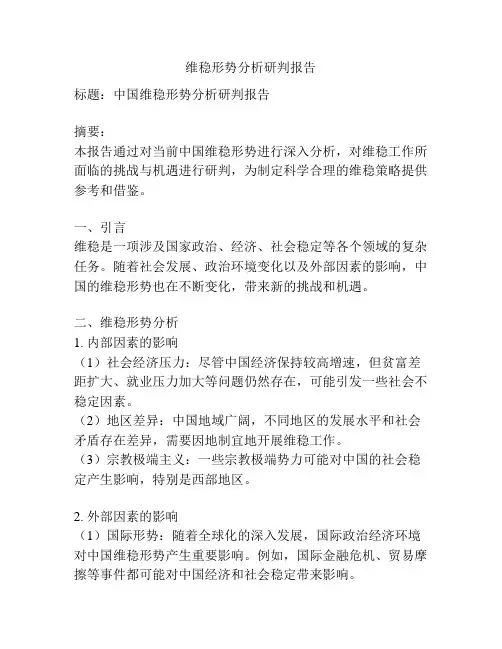 维稳形势分析研判报告

标题：中国维稳形势分析研判报告

摘要：
本报告通过对当前中国维稳形势进行深入分析，对维稳工作所面临的挑战与机遇进行研判，为制定科学合理的维稳策略提供参考和借鉴。

一、引言
维稳是一项涉及国家政治、经济、社会稳定等各个领域的复杂任务。随着社会发展、政治环境变化以及外部因素的影响，中国的维稳形势也在不断变化，带来新的挑战和机遇。

二、维稳形势分析
1. 内部因素的影响
（1）社会经济压力：尽管中国经济保持较高增速，但贫富差距扩大、就业压力加大等问题仍然存在，可能引发一些社会不稳定因素。
（2）地区差异：中国地域广阔，不同地区的发展水平和社会矛盾存在差异，需要因地制宜地开展维稳工作。
（3）宗教极端主义：一些宗教极端势力可能对中国的社会稳定产生影响，特别是西部地区。

2. 外部因素的影响
（1）国际形势：随着全球化的深入发展，国际政治经济环境对中国维稳形势产生重要影响。例如，国际金融危机、贸易摩擦等事件都可能对中国经济和社会稳定带来影响。